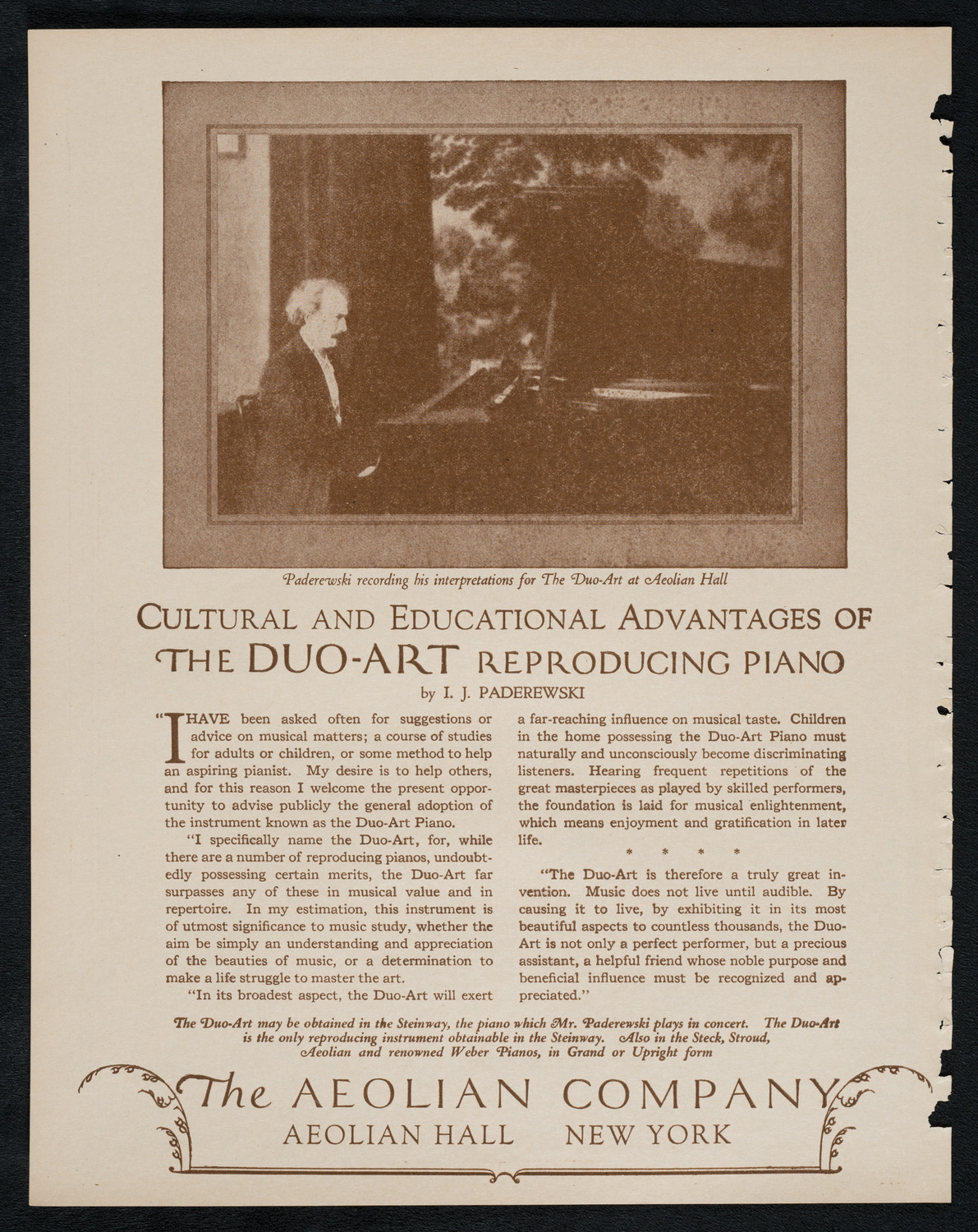 Paderewski recording his interpretations for The Duo-Art at Aeolian Hall

CULTURAL AND EDUCATIONAL ADVANTAGES OF THE DUO-ART REPRODUCING PIANO

by I. J. PADEREWSKI

"I HAVE been asked often for suggestions or advice on musical matters; a course of studies for adults or children, or some method to help an aspiring pianist. My desire is to help others, and for this reason I welcome the present opportunity to advise publicly the general adoption of the instrument known as the Duo-Art Piano.

"I specifically name the Duo-Art, for, while there are a number of reproducing pianos, undoubtedly possessing certain merits, the Duo-Art far surpasses any of these in musical value and in repertoire. In my estimation, this instrument is of utmost significance to music study, whether the aim be simply an understanding and appreciation of the beauties of music, or a determination to make a life struggle to master the art.

"In its broadest aspect, the Duo-Art will exert a far-reaching influence on musical taste. Children in the home possessing the Duo-Art Piano must naturally and unconsciously become discriminating listeners. Hearing frequent repetitions of the great masterpieces as played by skilled performers, the foundation is laid for musical enlightenment, which means enjoyment and gratification in later life.

* * * *

"The Duo-Art is therefore a truly great invention. Music does not live until audible. By causing it to live, by exhibiting it in its most beautiful aspects to countless thousands, the Duo-Art is not only a perfect performer, but a precious assistant, a helpful friend whose noble purpose and beneficial influence must be recognized and appreciated."

The Duo-Art may be obtained in the Steinway, the piano which Mr. Paderewski plays in concert. The Duo-Art is the only reproducing instrument obtainable in the Steinway. Also in the Steck, Stroud, Aeolian and renowned Weber Pianos, in Grand or Upright form

The AEOLIAN COMPANY
AEOLIAN HALL NEW YORK